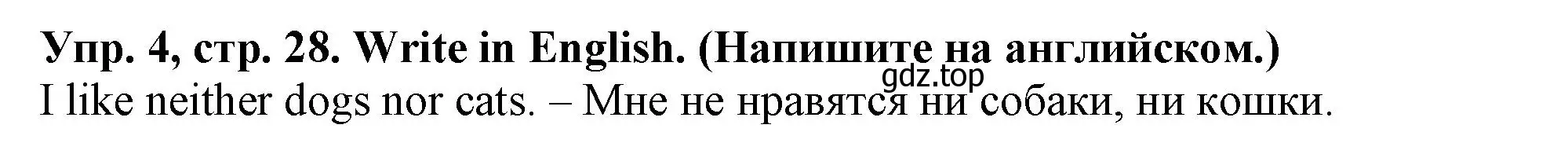 Упр. 4, стр. 28. Write in English. (Напишите на английском.)
gdz.top
I like neither dogs nor cats. – Мне не нравятся ни собаки, ни кошки.